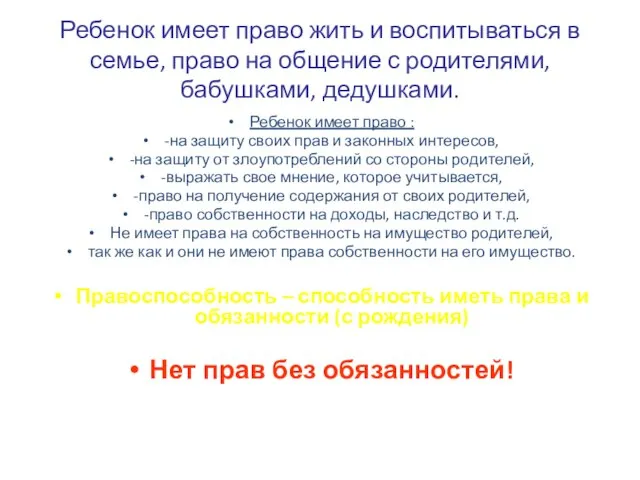 Ребенок имеет право жить и воспитываться в семье, право на общение с родителями, бабушками, дедушками.

• Ребенок имеет право :
• -на защиту своих прав и законных интересов,
• -на защиту от злоупотреблений со стороны родителей,
• -выражать свое мнение, которое учитывается,
• -право на получение содержания от своих родителей,
• -право собственности на доходы, наследство и т.д.
• Не имеет права на собственность на имущество родителей,
• так же как и они не имеют права собственности на его имущество.

• Правоспособность – способность иметь права и обязанности (с рождения)

• Нет прав без обязанностей!